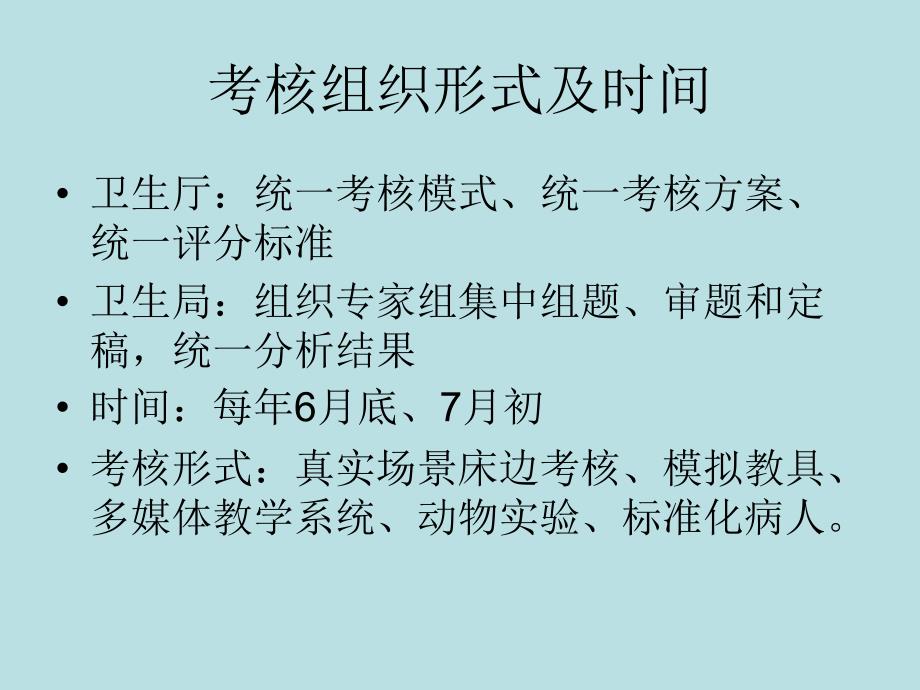 考核组织形式及时间

• 卫生厅：统一考核模式、统一考核方案、统一评分标准

• 卫生局：组织专家组集中组题、审题和定稿，统一分析结果

• 时间：每年6月底、7月初

• 考核形式：真实场景床边考核、模拟教具、多媒体教学系统、动物实验、标准化病人。